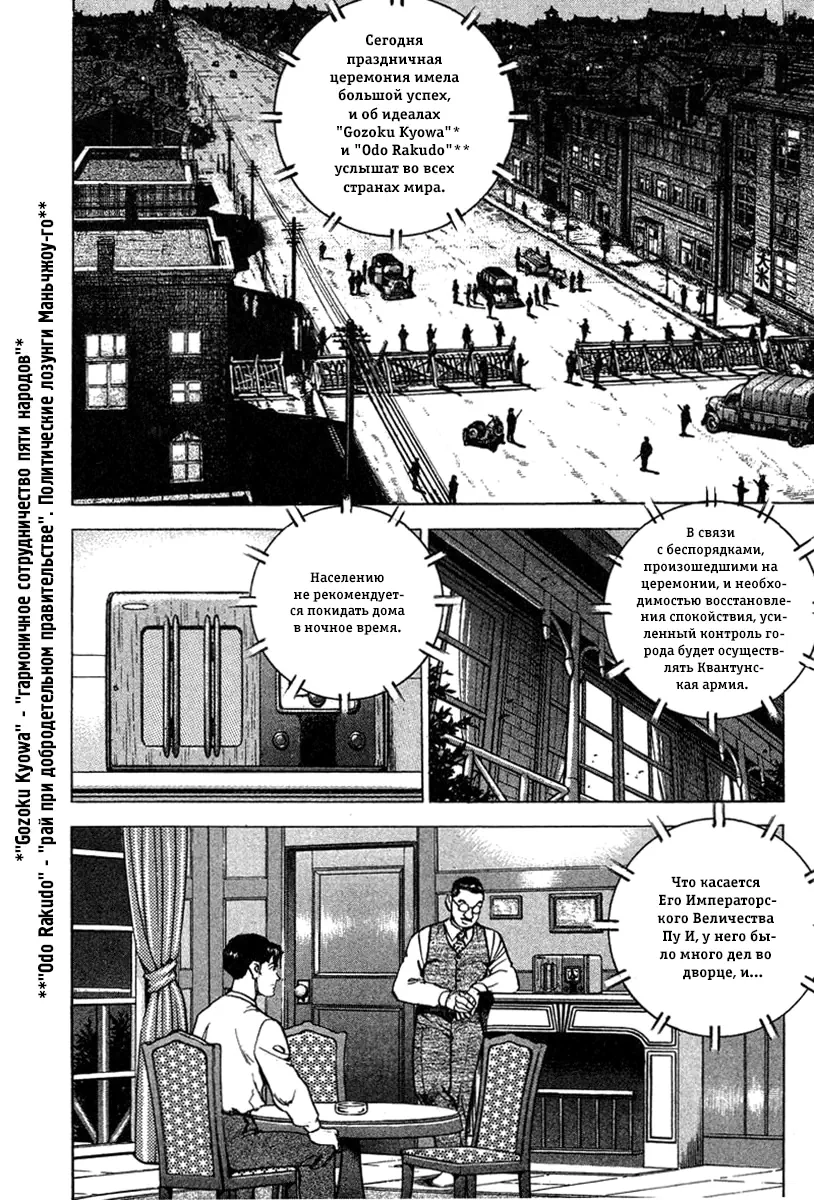 Сегодня праздничная церемония имела большой успех, и об идеалах "Gozoku Kyowa"* и "Odo Rakudo"** услышат во всех странах мира.

Населению не рекомендуется покидать дома в ночное время.

В связи с беспорядками, произошедшими на церемонии, и необходимостью восстановления спокойствия, усиленный контроль города будет осуществлять Квантунская армия.

Что касается Его Императорского Величества Пу И, у него было много дел во дворце, и...

*"Gozoku Kyowa" - "гармоничное сотрудничество пяти народов"*
**"Odo Rakudo" - "рай при добродетельном правительстве". Политические лозунги Маньчжоу-го**